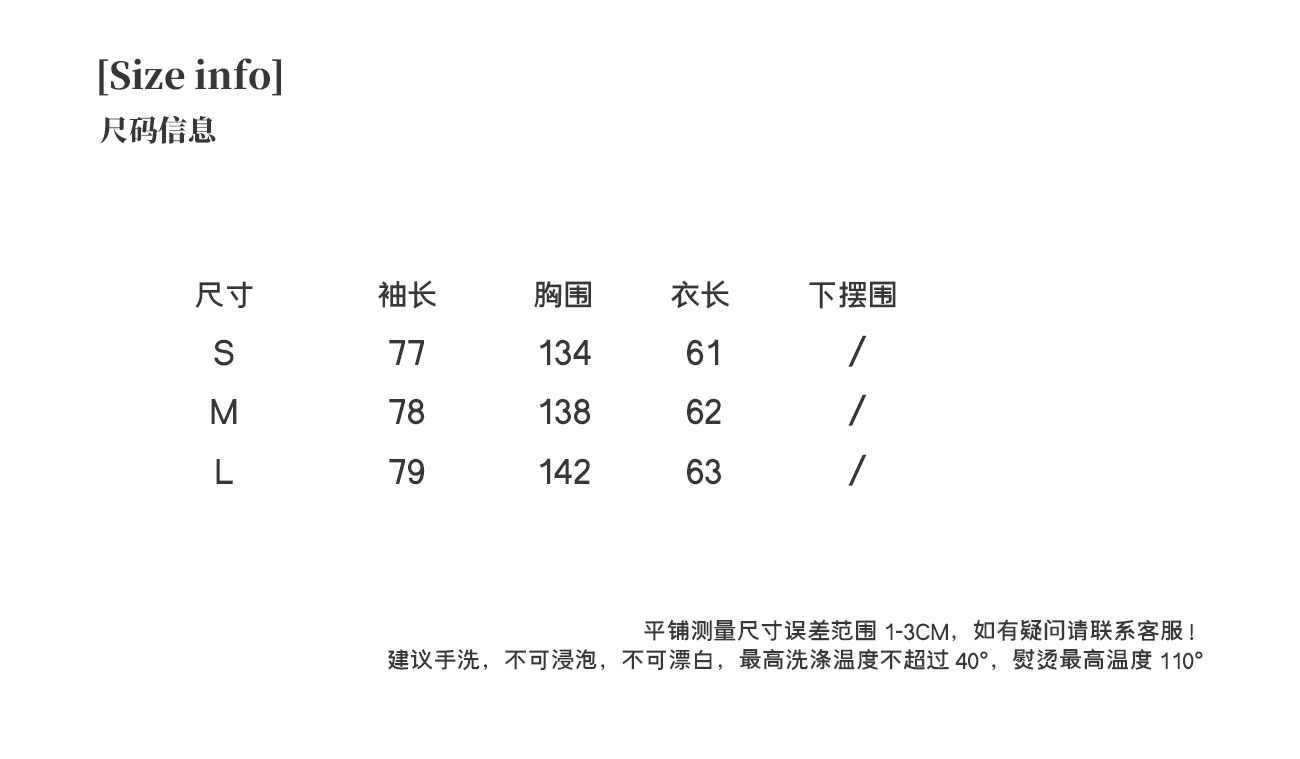 [Size info]
尺码信息

| 尺寸 | 袖长 | 胸围 | 衣长 | 下摆围 |
|---|---|---|---|---|
| S | 77 | 134 | 61 | / |
| M | 78 | 138 | 62 | / |
| L | 79 | 142 | 63 | / |

平铺测量尺寸误差范围1-3CM，如有疑问请联系客服！
建议手洗，不可浸泡，不可漂白，最高洗涤温度不超过40°，熨烫最高温度110°